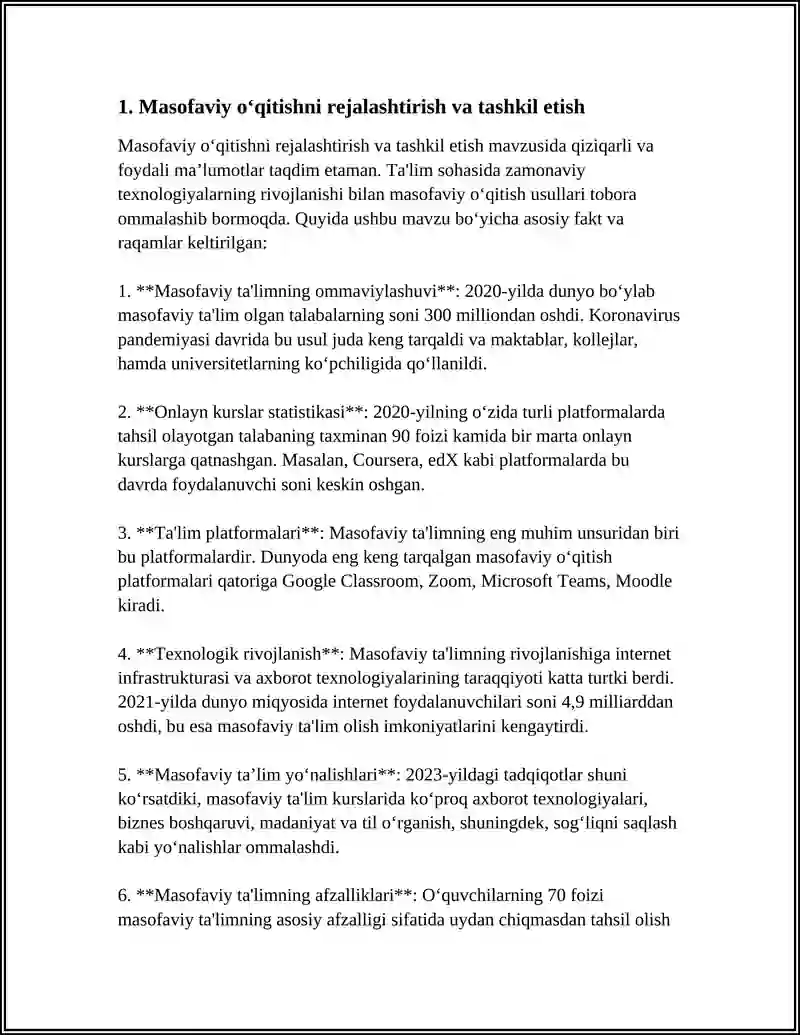 1. Masofaviy o'qitishni rejalashtirish va tashkil etish

Masofaviy o'qitishni rejalashtirish va tashkil etish mavzusida qiziqarli va foydali ma'lumotlar taqdim etaman. Ta'lim sohasida zamonaviy texnologiyalarning rivojlanishi bilan masofaviy o'qitish usullari tobora ommalashib bormoqda. Quyida ushbu mavzu bo'yicha asosiy fakt va raqamlar keltirilgan:

1. **Masofaviy ta'limning ommaviylashuvi**: 2020-yilda dunyo bo'ylab masofaviy ta'lim olgan talabalarning soni 300 milliondan oshdi. Koronavirus pandemiyasi davrida bu usul juda keng tarqaldi va maktablar, kollejlar, hamda universitetlarning ko'pchiligida qo'llanildi.

2. **Onlayn kurslar statistikasi**: 2020-yilning o'zida turli platformalarda tahsil olayotgan talabaning taxminan 90 foizi kamida bir marta onlayn kurslarga qatnashgan. Masalan, Coursera, edX kabi platformalarda bu davrda foydalanuvchi soni keskin oshgan.

3. **Ta'lim platformalari**: Masofaviy ta'limning eng muhim unsuridan biri bu platformalardir. Dunyoda eng keng tarqalgan masofaviy o'qitish platformalari qatoriga Google Classroom, Zoom, Microsoft Teams, Moodle kiradi.

4. **Texnologik rivojlanish**: Masofaviy ta'limning rivojlanishiga internet infrastrukturasi va axborot texnologiyalarining taraqqiyoti katta turtki berdi. 2021-yilda dunyo miqyosida internet foydalanuvchilari soni 4,9 milliarddan oshdi, bu esa masofaviy ta'lim olish imkoniyatlarini kengaytirdi.

5. **Masofaviy ta'lim yo'nalishlari**: 2023-yildagi tadqiqotlar shuni ko'rsatdiki, masofaviy ta'lim kurslarida ko'proq axborot texnologiyalari, biznes boshqaruvi, madaniyat va til o'rganish, shuningdek, sog'liqni saqlash kabi yo'nalishlar ommalashdi.

6. **Masofaviy ta'limning afzalliklari**: O'quvchilarning 70 foizi masofaviy ta'limning asosiy afzalligi sifatida uydan chiqmasdan tahsil olish